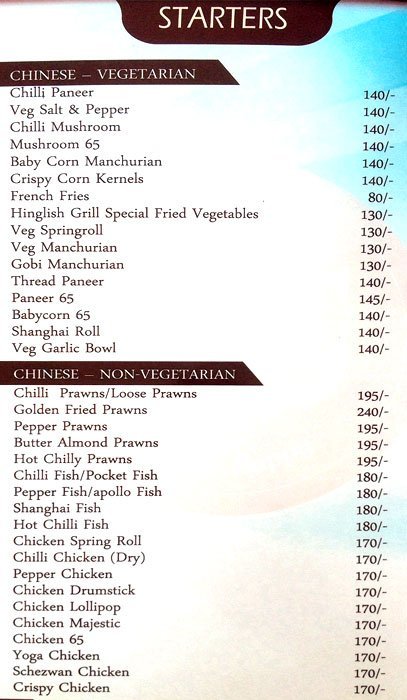 STARTERS

CHINESE – VEGETARIAN

| | |
|---|---|
| Chilli Paneer | 140/- |
| Veg Salt & Pepper | 140/- |
| Chilli Mushroom | 140/- |
| Mushroom 65 | 140/- |
| Baby Corn Manchurian | 140/- |
| Crispy Corn Kernels | 140/- |
| French Fries | 80/- |
| Hinglish Grill Special Fried Vegetables | 130/- |
| Veg Springroll | 130/- |
| Veg Manchurian | 130/- |
| Gobi Manchurian | 130/- |
| Thread Paneer | 140/- |
| Paneer 65 | 145/- |
| Babycorn 65 | 140/- |
| Shanghai Roll | 140/- |
| Veg Garlic Bowl | 140/- |

CHINESE – NON-VEGETARIAN

| | |
|---|---|
| Chilli Prawns/Loose Prawns | 195/- |
| Golden Fried Prawns | 240/- |
| Pepper Prawns | 195/- |
| Butter Almond Prawns | 195/- |
| Hot Chilly Prawns | 195/- |
| Chilli Fish/Pocket Fish | 180/- |
| Pepper Fish/apollo Fish | 180/- |
| Shanghai Fish | 180/- |
| Hot Chilli Fish | 180/- |
| Chicken Spring Roll | 170/- |
| Chilli Chicken (Dry) | 170/- |
| Pepper Chicken | 170/- |
| Chicken Drumstick | 170/- |
| Chicken Lollipop | 170/- |
| Chicken Majestic | 170/- |
| Chicken 65 | 170/- |
| Yoga Chicken | 170/- |
| Schezwan Chicken | 170/- |
| Crispy Chicken | 170/- |